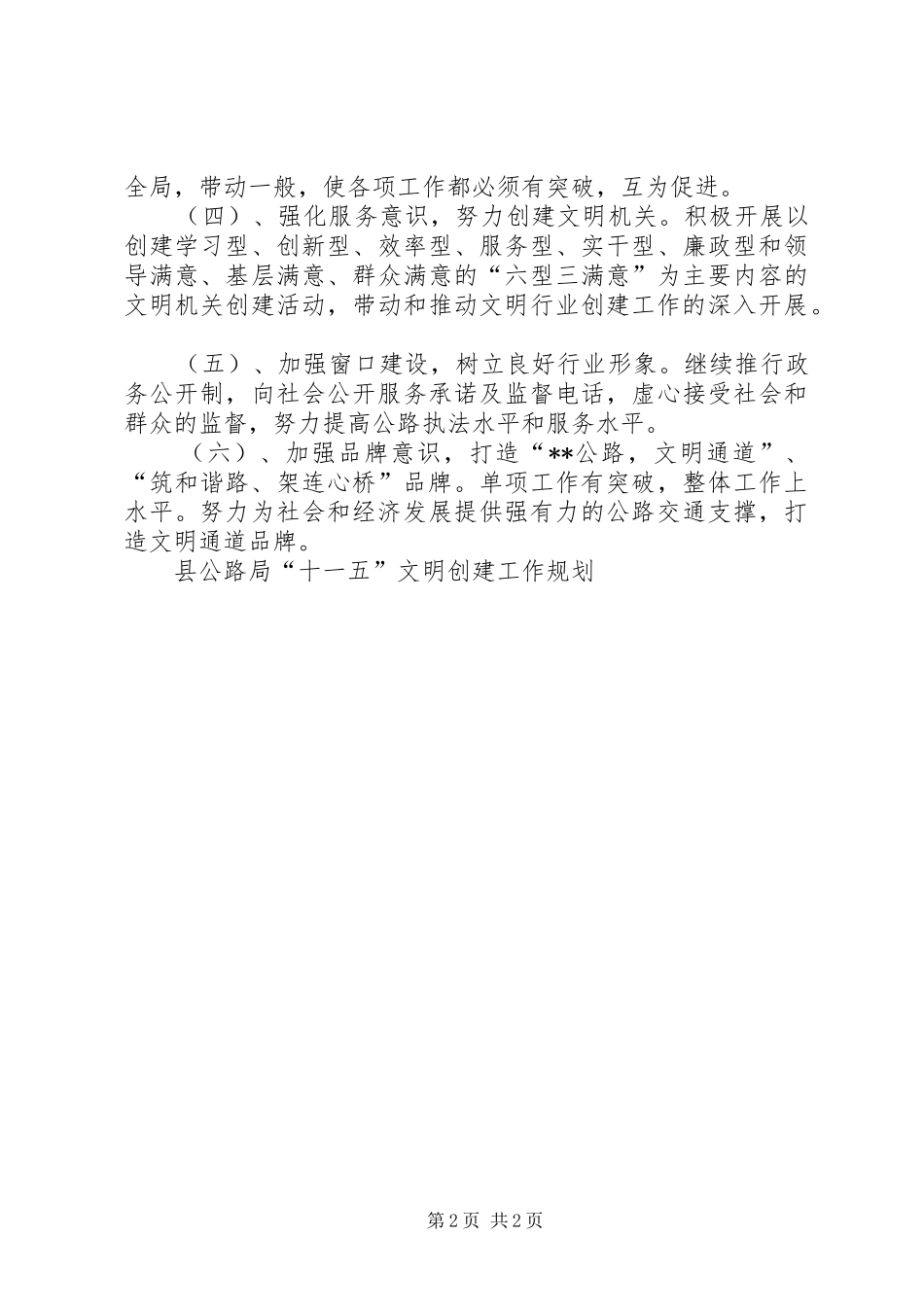 全局，带动一般，使各项工作都必须有突破，互为促进。

（四）、强化服务意识，努力创建文明机关。积极开展以创建学习型、创新型、效率型、服务型、实干型、廉政型和领导满意、基层满意、群众满意的“六型三满意”为主要内容的文明机关创建活动，带动和推动文明行业创建工作的深入开展。

（五）、加强窗口建设，树立良好行业形象。继续推行政务公开制，向社会公开服务承诺及监督电话，虚心接受社会和群众的监督，努力提高公路执法水平和服务水平。

（六）、加强品牌意识，打造“**公路，文明通道”、“筑和谐路、架连心桥”品牌。单项工作有突破，整体工作上水平。努力为社会和经济发展提供强有力的公路交通支撑，打造文明通道品牌。

县公路局“十一五”文明创建工作规划

第2页 共2页